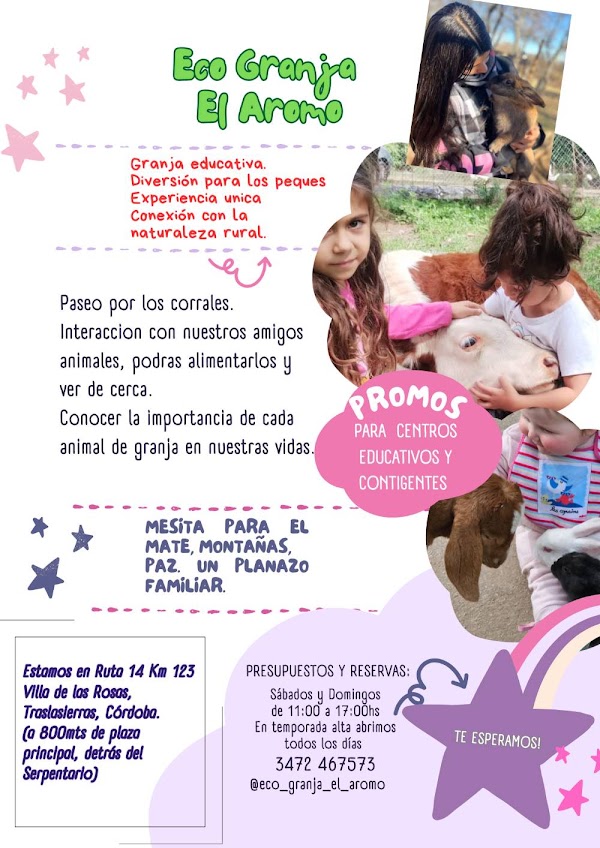 Eco Granja
El Aromo

Granja educativa.
Diversión para los peques
Experiencia unica
Conexión con la naturaleza rural.

Paseo por los corrales.
Interaccion con nuestros amigos animales, podras alimentarlos y ver de cerca.
Conocer la importancia de cada animal de granja en nuestras vidas.

PROMOS
PARA CENTROS EDUCATIVOS Y CONTIGENTES

MESITA PARA EL MATE, MONTAÑAS, PAZ. UN PLANAZO FAMILIAR.

Estamos en Ruta 14 Km 123
Villa de las Rosas,
Traslasierras, Córdoba.
(a 800mts de plaza principal, detrás del Serpentario)

PRESUPUESTOS Y RESERVAS:
Sábados y Domingos
de 11:00 a 17:00hs
En temporada alta abrimos todos los días
3472 467573
@eco_granja_el_aromo

TE ESPERAMOS!